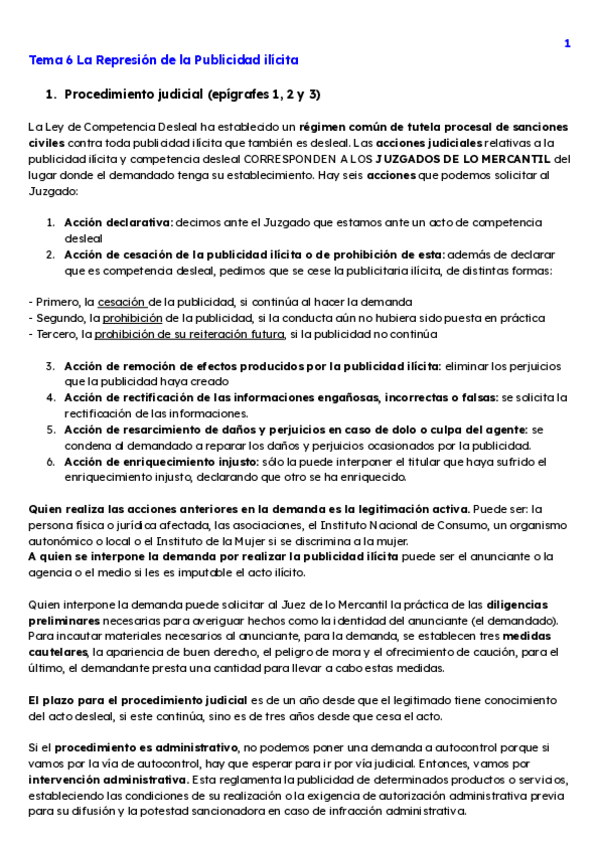 1

Tema 6 La Represión de la Publicidad ilícita

1. Procedimiento judicial (epígrafes 1, 2 y 3)

La Ley de Competencia Desleal ha establecido un régimen común de tutela procesal de sanciones civiles contra toda publicidad ilícita que también es desleal. Las acciones judiciales relativas a la publicidad ilícita y competencia desleal CORRESPONDEN A LOS JUZGADOS DE LO MERCANTIL del lugar donde el demandado tenga su establecimiento. Hay seis acciones que podemos solicitar al Juzgado:

1. Acción declarativa: decimos ante el Juzgado que estamos ante un acto de competencia desleal
2. Acción de cesación de la publicidad ilícita o de prohibición de esta: además de declarar que es competencia desleal, pedimos que se cese la publicitaria ilícita, de distintas formas:

- Primero, la cesación de la publicidad, si continúa al hacer la demanda
- Segundo, la prohibición de la publicidad, si la conducta aún no hubiera sido puesta en práctica
- Tercero, la prohibición de su reiteración futura, si la publicidad no continúa

3. Acción de remoción de efectos producidos por la publicidad ilícita: eliminar los perjuicios que la publicidad haya creado
4. Acción de rectificación de las informaciones engañosas, incorrectas o falsas: se solicita la rectificación de las informaciones.
5. Acción de resarcimiento de daños y perjuicios en caso de dolo o culpa del agente: se condena al demandado a reparar los daños y perjuicios ocasionados por la publicidad.
6. Acción de enriquecimiento injusto: sólo la puede interponer el titular que haya sufrido el enriquecimiento injusto, declarando que otro se ha enriquecido.

Quien realiza las acciones anteriores en la demanda es la legitimación activa. Puede ser: la persona física o jurídica afectada, las asociaciones, el Instituto Nacional de Consumo, un organismo autonómico o local o el Instituto de la Mujer si se discrimina a la mujer.
A quien se interpone la demanda por realizar la publicidad ilícita puede ser el anunciante o la agencia o el medio si les es imputable el acto ilícito.

Quien interpone la demanda puede solicitar al Juez de lo Mercantil la práctica de las diligencias preliminares necesarias para averiguar hechos como la identidad del anunciante (el demandado). Para incautar materiales necesarios al anunciante, para la demanda, se establecen tres medidas cautelares, la apariencia de buen derecho, el peligro de mora y el ofrecimiento de caución, para el último, el demandante presta una cantidad para llevar a cabo estas medidas.

El plazo para el procedimiento judicial es de un año desde que el legitimado tiene conocimiento del acto desleal, si este continúa, sino es de tres años desde que cesa el acto.

Si el procedimiento es administrativo, no podemos poner una demanda a autocontrol porque si vamos por la vía de autocontrol, hay que esperar para ir por vía judicial. Entonces, vamos por intervención administrativa. Esta reglamenta la publicidad de determinados productos o servicios, estableciendo las condiciones de su realización o la exigencia de autorización administrativa previa para su difusión y la potestad sancionadora en caso de infracción administrativa.